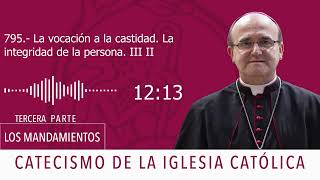 795.- La vocación a la castidad. La integridad de la persona. III II

12:13

TERCERA PARTE

LOS MANDAMIENTOS

CATECISMO DE LA IGLESIA CATÓLICA